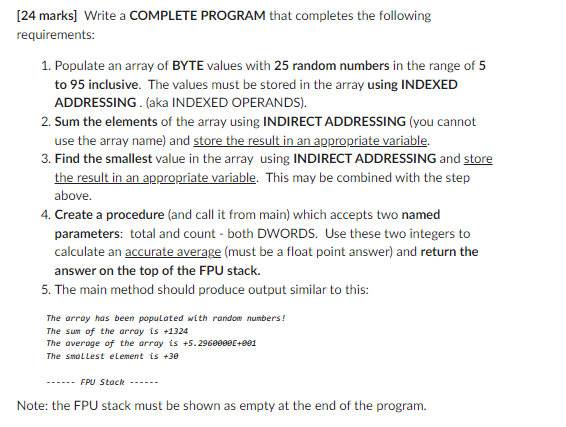 [24 marks] Write a COMPLETE PROGRAM that completes the following requirements:

1. Populate an array of BYTE values with 25 random numbers in the range of 5 to 95 inclusive. The values must be stored in the array using INDEXED ADDRESSING . (aka INDEXED OPERANDS).
2. Sum the elements of the array using INDIRECT ADDRESSING (you cannot use the array name) and store the result in an appropriate variable.
3. Find the smallest value in the array using INDIRECT ADDRESSING and store the result in an appropriate variable. This may be combined with the step above.
4. Create a procedure (and call it from main) which accepts two named parameters: total and count - both DWORDS. Use these two integers to calculate an accurate average (must be a float point answer) and return the answer on the top of the FPU stack.
5. The main method should produce output similar to this:

The array has been populated with random numbers!
The sum of the array is +1324
The average of the array is +5.2960000E+001
The smallest element is +30

------ FPU Stack ------

Note: the FPU stack must be shown as empty at the end of the program.